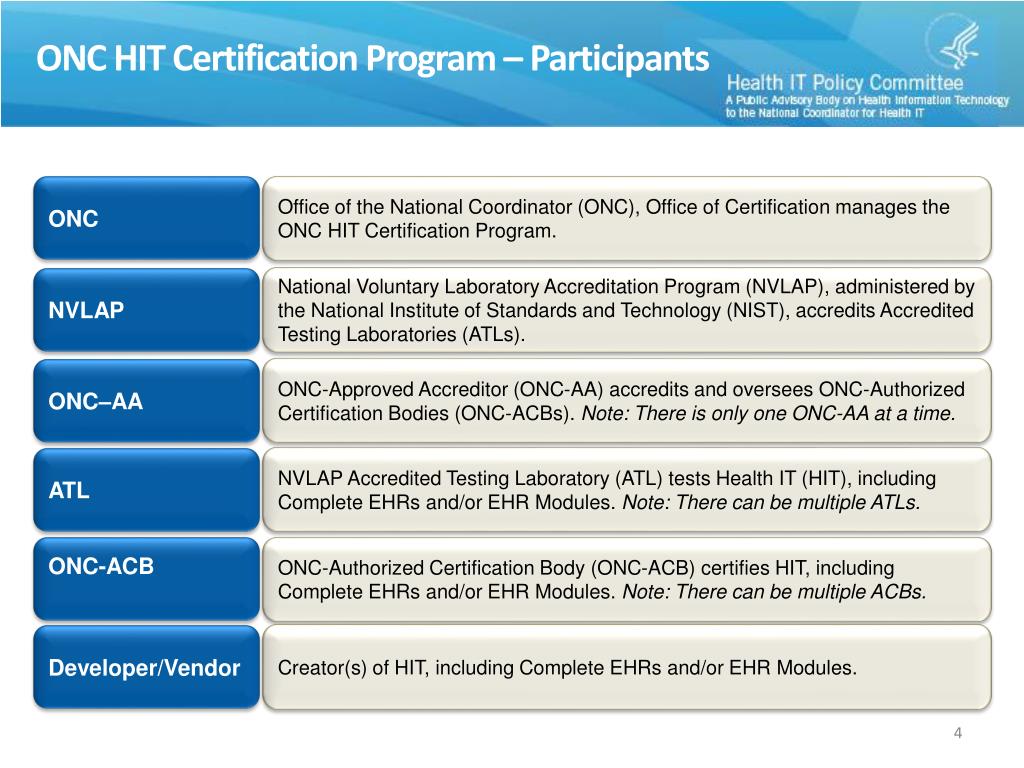 ONC HIT Certification Program – Participants

Health IT Policy Committee
A Public Advisory Body on Health Information Technology to the National Coordinator for Health IT

ONC

Office of the National Coordinator (ONC), Office of Certification manages the ONC HIT Certification Program.

NVLAP

National Voluntary Laboratory Accreditation Program (NVLAP), administered by the National Institute of Standards and Technology (NIST), accredits Accredited Testing Laboratories (ATLs).

ONC–AA

ONC-Approved Accreditor (ONC-AA) accredits and oversees ONC-Authorized Certification Bodies (ONC-ACBs). Note: There is only one ONC-AA at a time.

ATL

NVLAP Accredited Testing Laboratory (ATL) tests Health IT (HIT), including Complete EHRs and/or EHR Modules. Note: There can be multiple ATLs.

ONC-ACB

ONC-Authorized Certification Body (ONC-ACB) certifies HIT, including Complete EHRs and/or EHR Modules. Note: There can be multiple ACBs.

Developer/Vendor

Creator(s) of HIT, including Complete EHRs and/or EHR Modules.

4